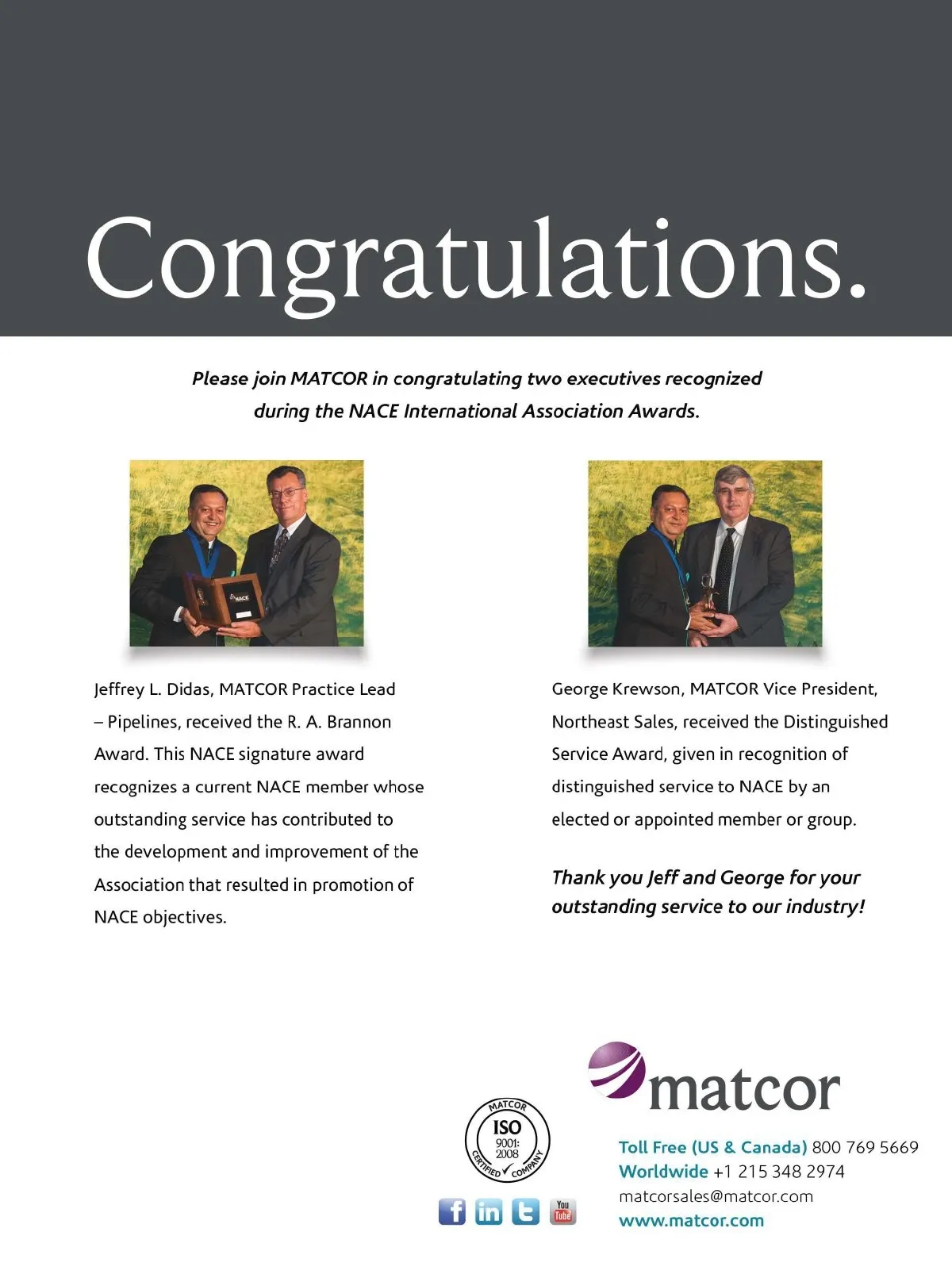 Congratulations.

Please join MATCOR in congratulating two executives recognized during the NACE International Association Awards.

Jeffrey L. Didas, MATCOR Practice Lead – Pipelines, received the R. A. Brannon Award. This NACE signature award recognizes a current NACE member whose outstanding service has contributed to the development and improvement of the Association that resulted in promotion of NACE objectives.

George Krewson, MATCOR Vice President, Northeast Sales, received the Distinguished Service Award, given in recognition of distinguished service to NACE by an elected or appointed member or group.

Thank you Jeff and George for your outstanding service to our industry!

MATCOR
ISO
9001:
2008
CERTIFIED COMPANY

matcor

Toll Free (US & Canada) 800 769 5669
Worldwide +1 215 348 2974
matcorsales@matcor.com
www.matcor.com